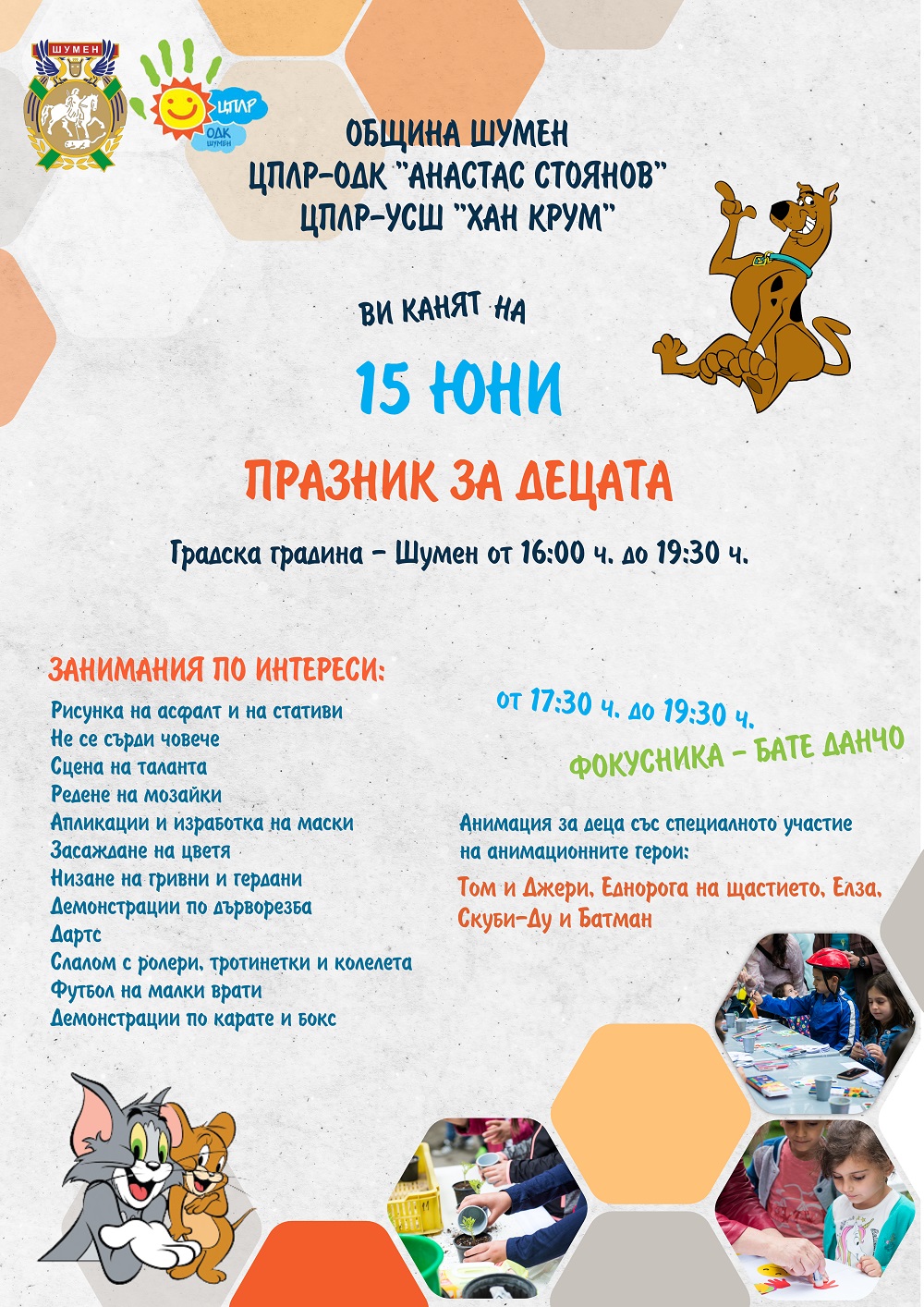 ШУМЕН

ЦПЛР
ОДК
ШУМЕН

ОБЩИНА ШУМЕН
ЦПЛР-ОДК "АНАСТАС СТОЯНОВ"
ЦПЛР-УСШ "ХАН КРУМ"

ВИ КАНЯТ НА

15 ЮНИ

ПРАЗНИК ЗА ДЕЦАТА

Градска градина - Шумен от 16:00 ч. до 19:30 ч.

ЗАНИМАНИЯ ПО ИНТЕРЕСИ:
Рисунка на асфалт и на стативи
Не се сърди човече
Сцена на таланта
Редене на мозайки
Апликации и изработка на маски
Засаждане на цветя
Низане на гривни и гердани
Демонстрации по дърворезба
Дартс
Слалом с ролери, тротинетки и колелета
Футбол на малки врати
Демонстрации по карате и бокс

от 17:30 ч. до 19:30 ч.

ФОКУСНИКА - БАТЕ ДАНЧО

Анимация за деца със специалното участие на анимационните герои:

Том и Джери, Еднорога на щастието, Елза, Скуби-Ду и Батман